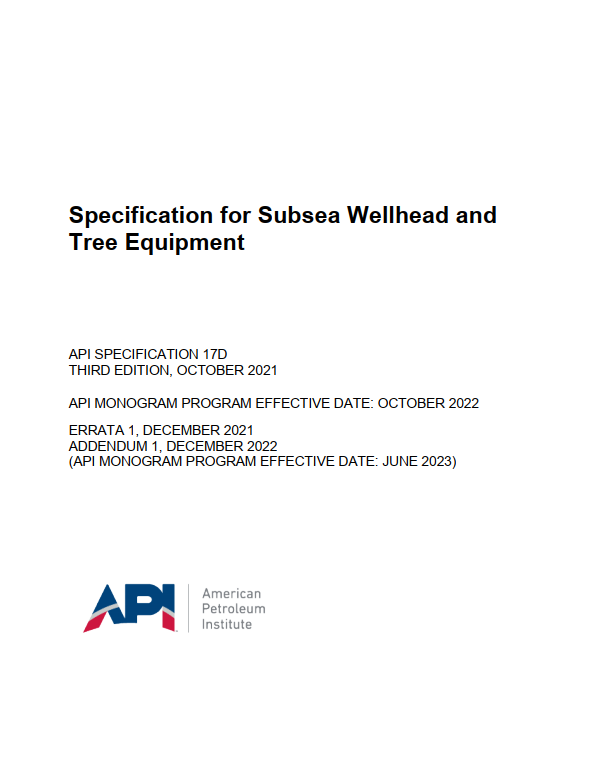 Specification for Subsea Wellhead and Tree Equipment

API SPECIFICATION 17D
THIRD EDITION, OCTOBER 2021

API MONOGRAM PROGRAM EFFECTIVE DATE: OCTOBER 2022

ERRATA 1, DECEMBER 2021
ADDENDUM 1, DECEMBER 2022
(API MONOGRAM PROGRAM EFFECTIVE DATE: JUNE 2023)

API
American
Petroleum
Institute